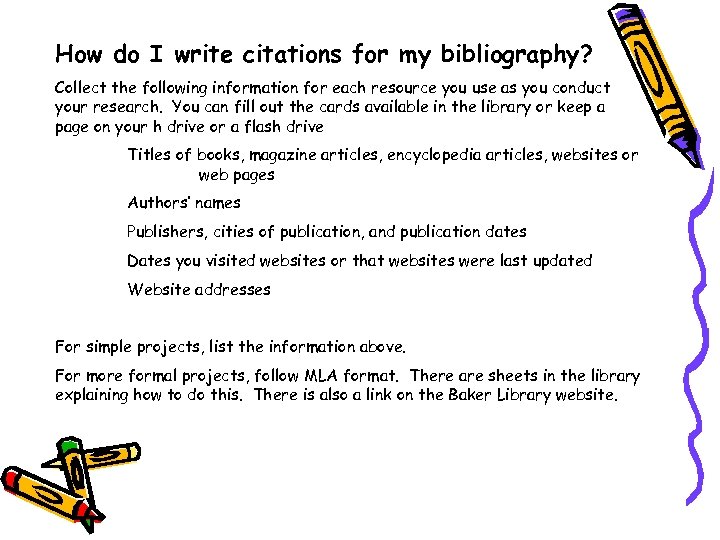 How do I write citations for my bibliography?

Collect the following information for each resource you use as you conduct your research. You can fill out the cards available in the library or keep a page on your h drive or a flash drive

Titles of books, magazine articles, encyclopedia articles, websites or web pages

Authors' names

Publishers, cities of publication, and publication dates

Dates you visited websites or that websites were last updated

Website addresses

For simple projects, list the information above.

For more formal projects, follow MLA format. There are sheets in the library explaining how to do this. There is also a link on the Baker Library website.